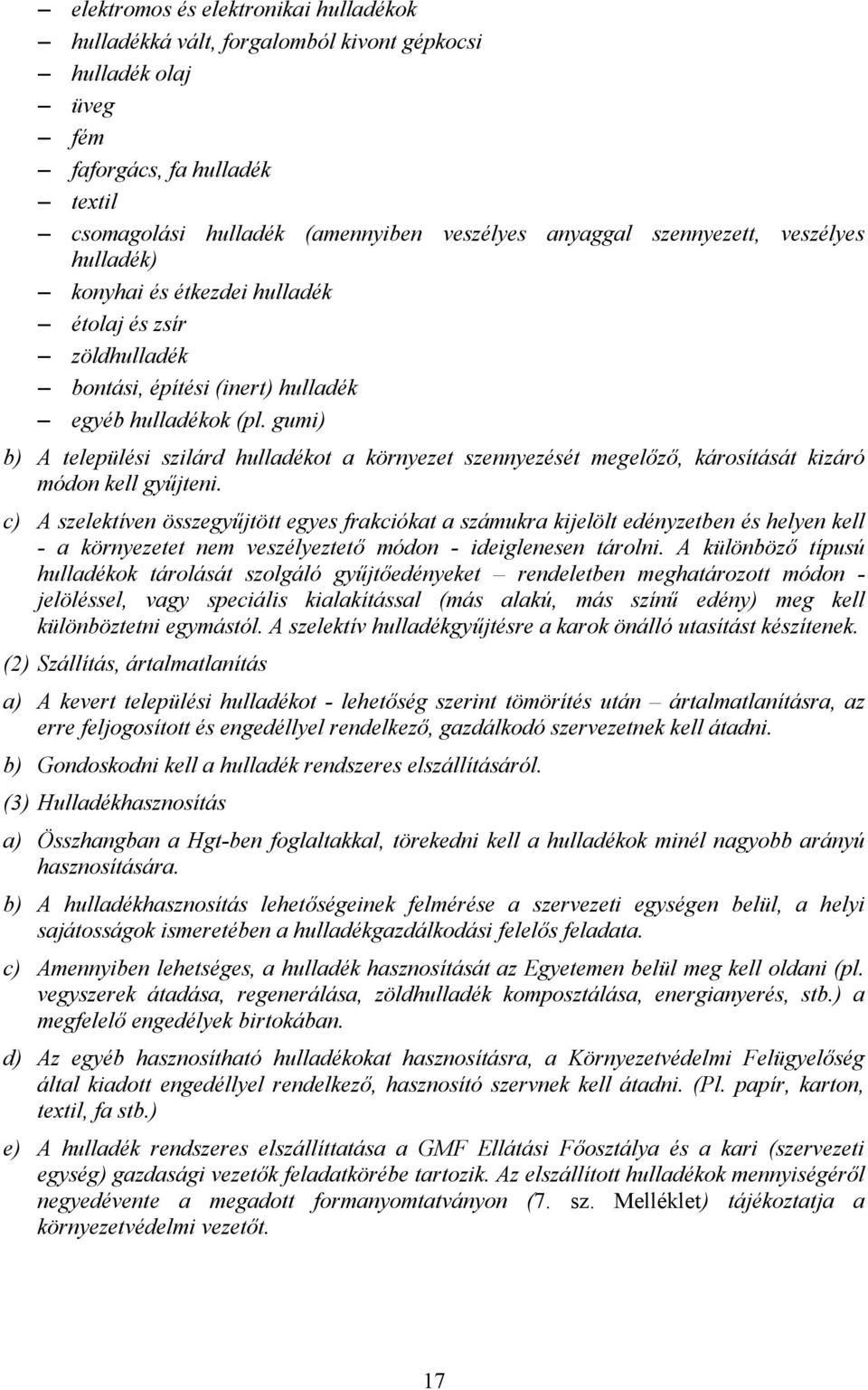 – elektromos és elektronikai hulladékok
– hulladékká vált, forgalomból kivont gépkocsi
– hulladék olaj
– üveg
– fém
– faforgács, fa hulladék
– textil
– csomagolási hulladék (amennyiben veszélyes anyaggal szennyezett, veszélyes hulladék)
– konyhai és étkezdei hulladék
– étolaj és zsír
– zöldhulladék
– bontási, építési (inert) hulladék
– egyéb hulladékok (pl. gumi)

b) A települési szilárd hulladékot a környezet szennyezését megelőző, károsítását kizáró módon kell gyűjteni.

c) A szelektíven összegyűjtött egyes frakciókat a számukra kijelölt edényzetben és helyen kell - a környezetet nem veszélyeztető módon - ideiglenesen tárolni. A különböző típusú hulladékok tárolását szolgáló gyűjtőedényeket – rendeletben meghatározott módon - jelöléssel, vagy speciális kialakítással (más alakú, más színű edény) meg kell különböztetni egymástól. A szelektív hulladékgyűjtésre a karok önálló utasítást készítenek.

(2) Szállítás, ártalmatlanítás

a) A kevert települési hulladékot - lehetőség szerint tömörítés után – ártalmatlanításra, az erre feljogosított és engedéllyel rendelkező, gazdálkodó szervezetnek kell átadni.

b) Gondoskodni kell a hulladék rendszeres elszállításáról.

(3) Hulladékhasznosítás

a) Összhangban a Hgt-ben foglaltakkal, törekedni kell a hulladékok minél nagyobb arányú hasznosítására.

b) A hulladékhasznosítás lehetőségeinek felmérése a szervezeti egységen belül, a helyi sajátosságok ismeretében a hulladékgazdálkodási felelős feladata.

c) Amennyiben lehetséges, a hulladék hasznosítását az Egyetemen belül meg kell oldani (pl. vegyszerek átadása, regenerálása, zöldhulladék komposztálása, energianyerés, stb.) a megfelelő engedélyek birtokában.

d) Az egyéb hasznosítható hulladékokat hasznosításra, a Környezetvédelmi Felügyelőség által kiadott engedéllyel rendelkező, hasznosító szervnek kell átadni. (Pl. papír, karton, textil, fa stb.)

e) A hulladék rendszeres elszállíttatása a GMF Ellátási Főosztálya és a kari (szervezeti egység) gazdasági vezetők feladatkörébe tartozik. Az elszállított hulladékok mennyiségéről negyedévente a megadott formanyomtatványon (7. sz. Melléklet) tájékoztatja a környezetvédelmi vezetőt.

17